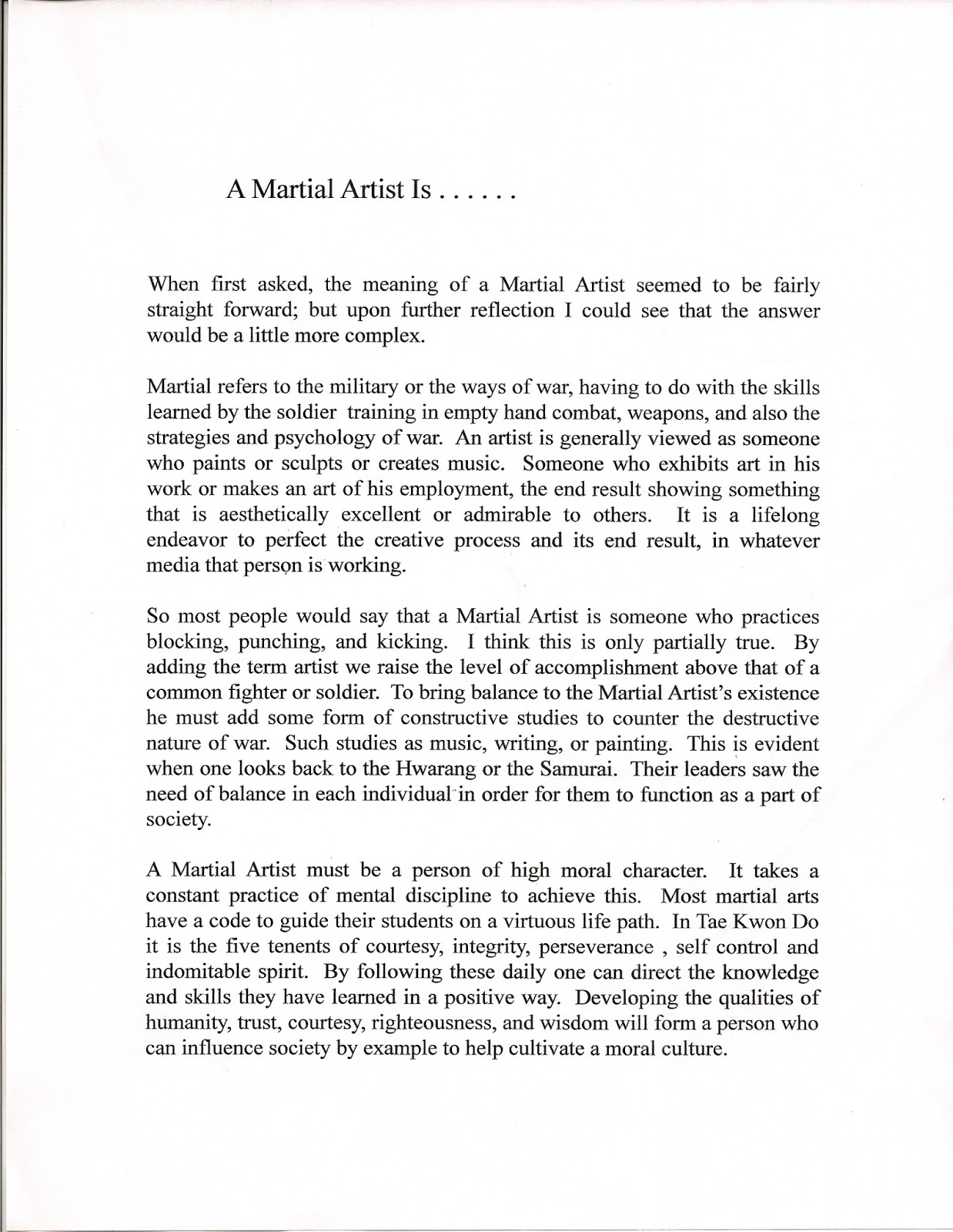 A Martial Artist Is . . . . . .

When first asked, the meaning of a Martial Artist seemed to be fairly straight forward; but upon further reflection I could see that the answer would be a little more complex.

Martial refers to the military or the ways of war, having to do with the skills learned by the soldier training in empty hand combat, weapons, and also the strategies and psychology of war. An artist is generally viewed as someone who paints or sculpts or creates music. Someone who exhibits art in his work or makes an art of his employment, the end result showing something that is aesthetically excellent or admirable to others. It is a lifelong endeavor to perfect the creative process and its end result, in whatever media that person is working.

So most people would say that a Martial Artist is someone who practices blocking, punching, and kicking. I think this is only partially true. By adding the term artist we raise the level of accomplishment above that of a common fighter or soldier. To bring balance to the Martial Artist's existence he must add some form of constructive studies to counter the destructive nature of war. Such studies as music, writing, or painting. This is evident when one looks back to the Hwarang or the Samurai. Their leaders saw the need of balance in each individual in order for them to function as a part of society.

A Martial Artist must be a person of high moral character. It takes a constant practice of mental discipline to achieve this. Most martial arts have a code to guide their students on a virtuous life path. In Tae Kwon Do it is the five tenents of courtesy, integrity, perseverance , self control and indomitable spirit. By following these daily one can direct the knowledge and skills they have learned in a positive way. Developing the qualities of humanity, trust, courtesy, righteousness, and wisdom will form a person who can influence society by example to help cultivate a moral culture.